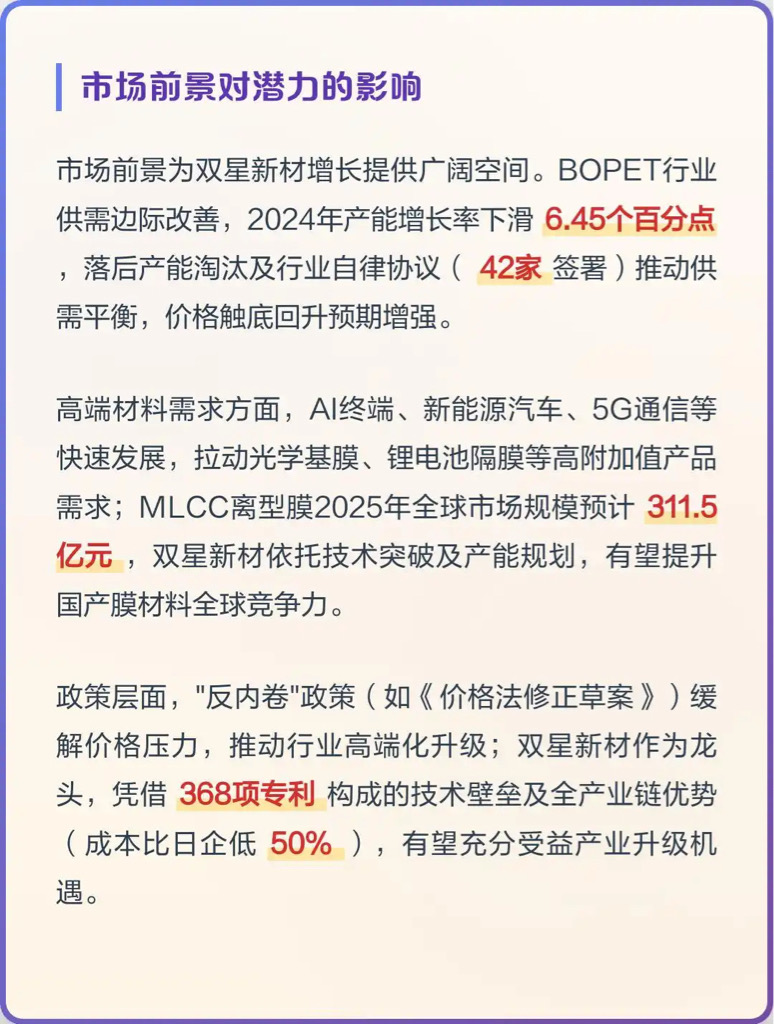 市场前景对潜力的影响

市场前景为双星新材增长提供广阔空间。BOPET行业供需边际改善，2024年产能增长率下滑6.45个百分点，落后产能淘汰及行业自律协议（42家签署）推动供需平衡，价格触底回升预期增强。

高端材料需求方面，AI终端、新能源汽车、5G通信等快速发展，拉动光学基膜、锂电池隔膜等高附加值产品需求；MLCC离型膜2025年全球市场规模预计311.5亿元，双星新材依托技术突破及产能规划，有望提升国产膜材料全球竞争力。

政策层面，“反内卷”政策（如《价格法修正草案》）缓解价格压力，推动行业高端化升级；双星新材作为龙头，凭借368项专利构成的技术壁垒及全产业链优势（成本比日企低50%），有望充分受益产业升级机遇。